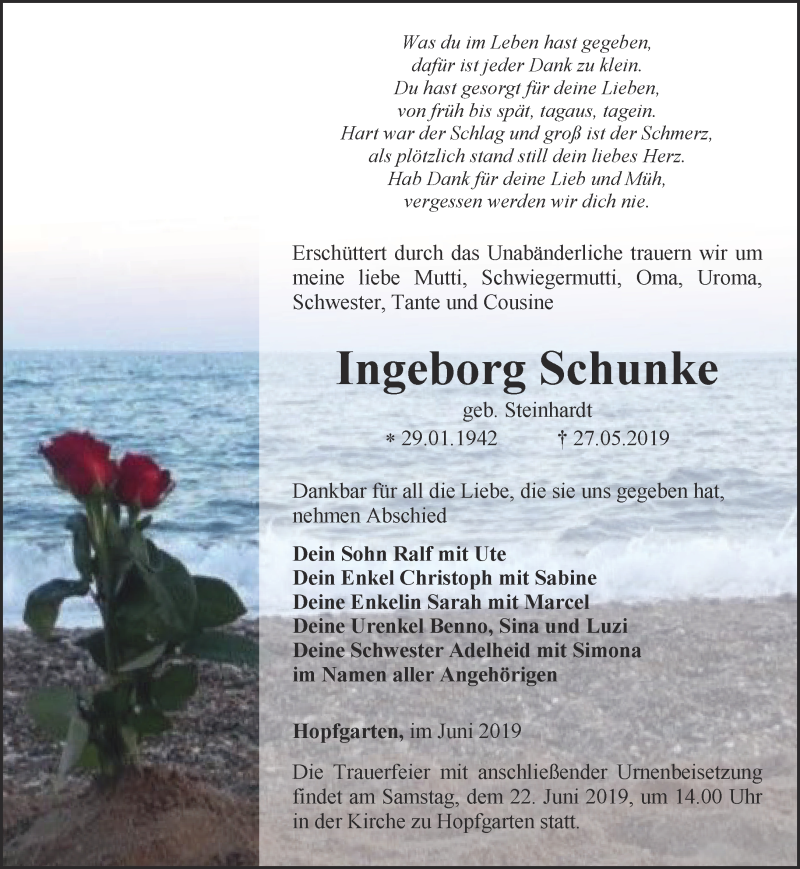 Was du im Leben hast gegeben,
dafür ist jeder Dank zu klein.
Du hast gesorgt für deine Lieben,
von früh bis spät, tagaus, tagein.
Hart war der Schlag und groß ist der Schmerz,
als plötzlich stand still dein liebes Herz.
Hab Dank für deine Lieb und Müh,
vergessen werden wir dich nie.

Erschüttert durch das Unabänderliche trauern wir um meine liebe Mutti, Schwiegermutti, Oma, Uroma, Schwester, Tante und Cousine

Ingeborg Schunke

geb. Steinhardt

* 29.01.1942 † 27.05.2019

Dankbar für all die Liebe, die sie uns gegeben hat, nehmen Abschied

Dein Sohn Ralf mit Ute
Dein Enkel Christoph mit Sabine
Deine Enkelin Sarah mit Marcel
Deine Urenkel Benno, Sina und Luzi
Deine Schwester Adelheid mit Simona
im Namen aller Angehörigen

Hopfgarten, im Juni 2019

Die Trauerfeier mit anschließender Urnenbeisetzung findet am Samstag, dem 22. Juni 2019, um 14.00 Uhr in der Kirche zu Hopfgarten statt.